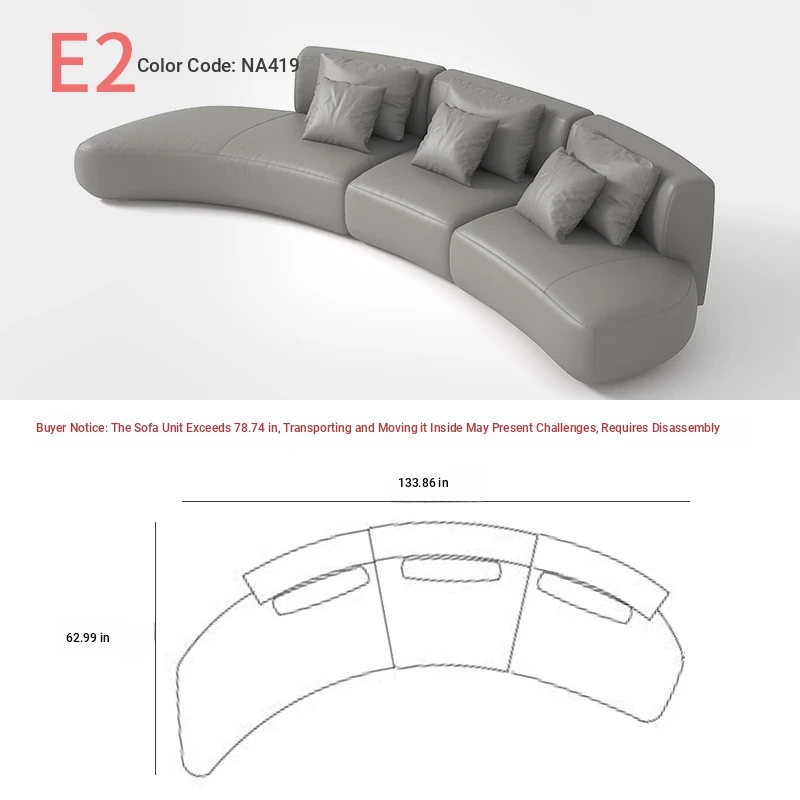 E2 Color Code: NA419

Buyer Notice: The Sofa Unit Exceeds 78.74 in, Transporting and Moving it Inside May Present Challenges, Requires Disassembly

133.86 in

62.99 in